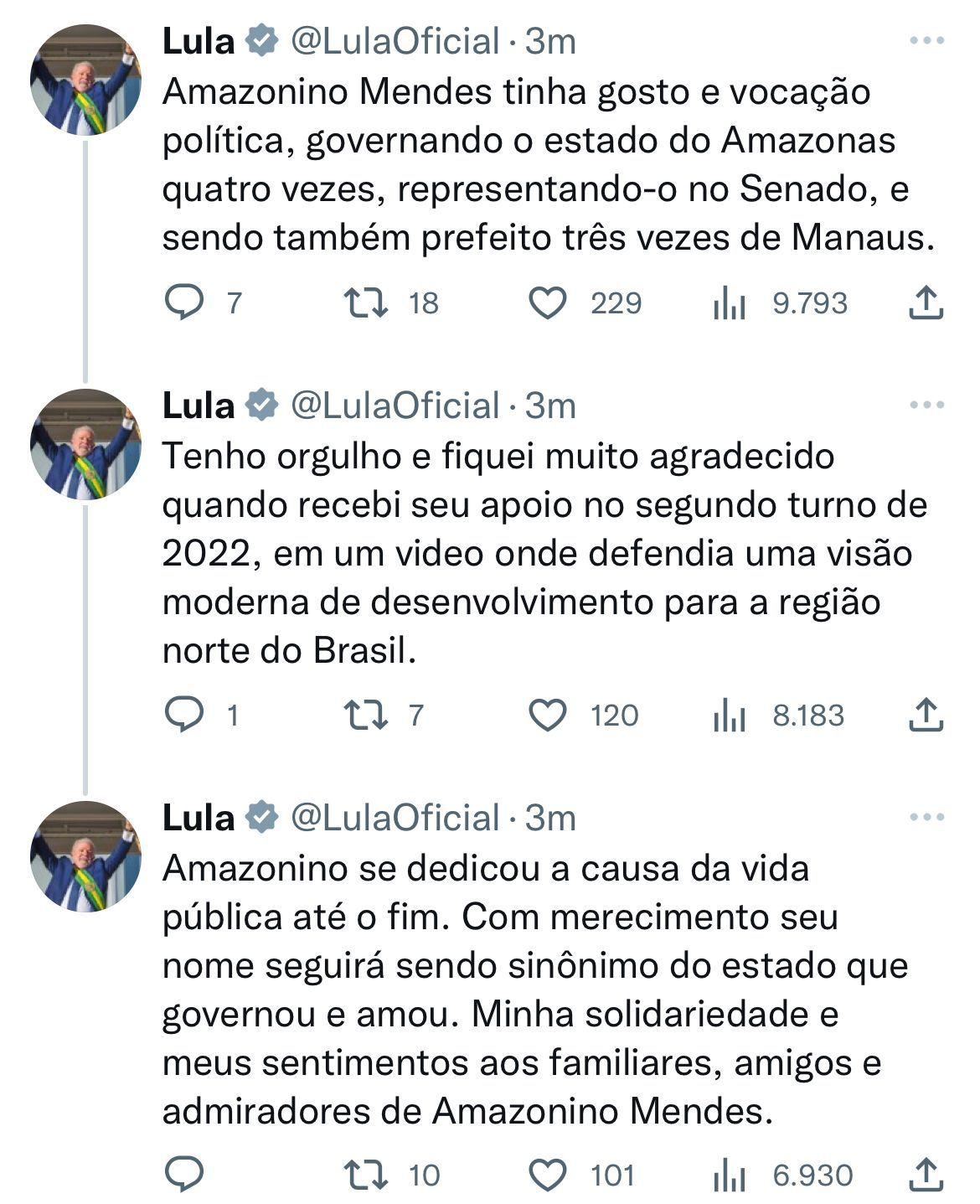 Lula @LulaOficial · 3m
Amazonino Mendes tinha gosto e vocação política, governando o estado do Amazonas quatro vezes, representando-o no Senado, e sendo também prefeito três vezes de Manaus.

7 18 229 9.793

Lula @LulaOficial · 3m
Tenho orgulho e fiquei muito agradecido quando recebi seu apoio no segundo turno de 2022, em um video onde defendia uma visão moderna de desenvolvimento para a região norte do Brasil.

1 7 120 8.183

Lula @LulaOficial · 3m
Amazonino se dedicou a causa da vida pública até o fim. Com merecimento seu nome seguirá sendo sinônimo do estado que governou e amou. Minha solidariedade e meus sentimentos aos familiares, amigos e admiradores de Amazonino Mendes.

10 101 6.930